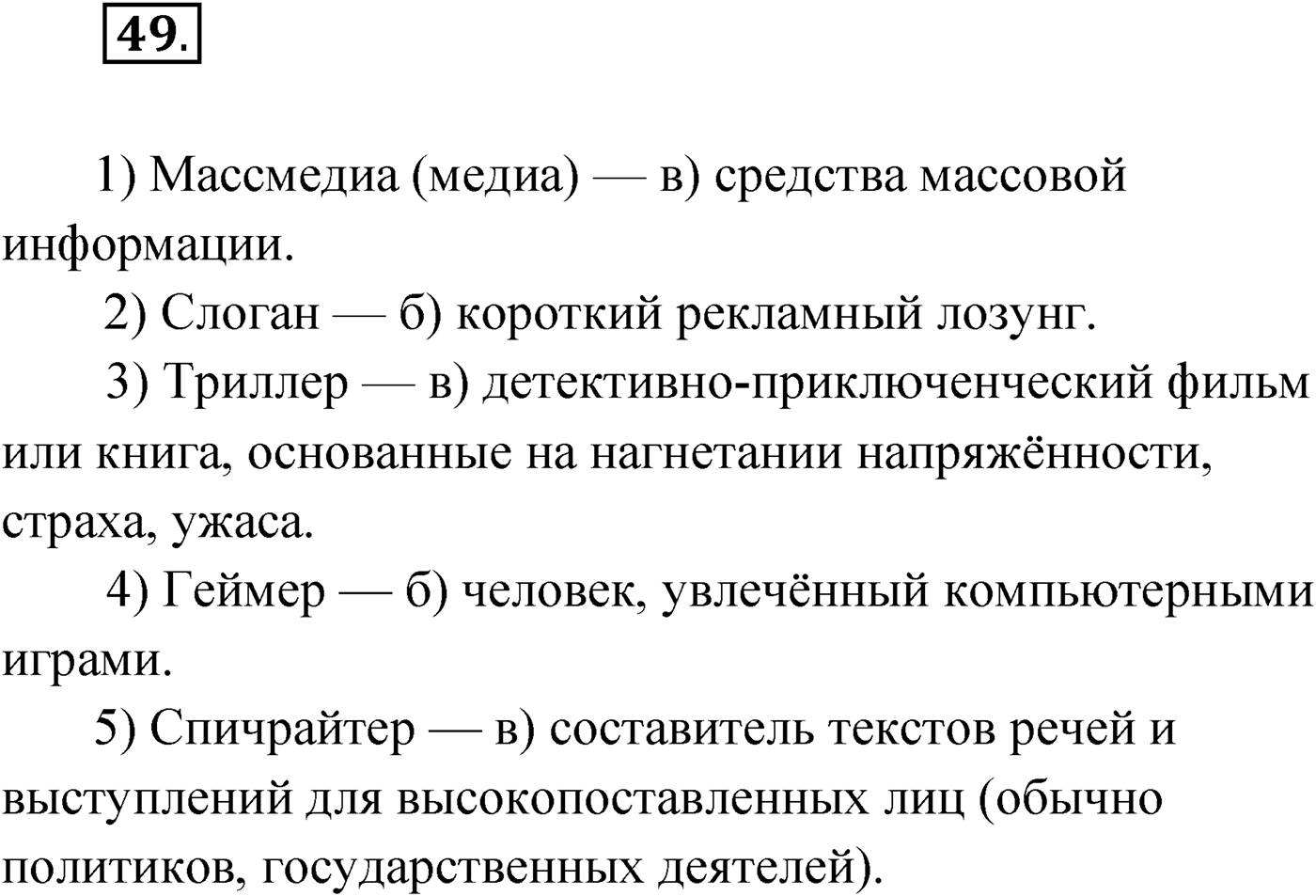 49.

1) Массмедиа (медиа) — в) средства массовой информации.

2) Слоган — б) короткий рекламный лозунг.

3) Триллер — в) детективно-приключенческий фильм или книга, основанные на нагнетании напряжённости, страха, ужаса.

4) Геймер — б) человек, увлечённый компьютерными играми.

5) Спичрайтер — в) составитель текстов речей и выступлений для высокопоставленных лиц (обычно политиков, государственных деятелей).